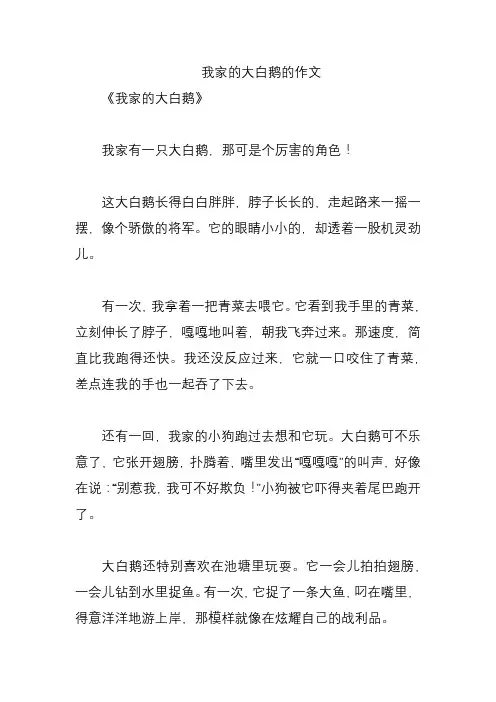 我家的大白鹅的作文

《我家的大白鹅》

我家有一只大白鹅，那可是个厉害的角色！

这大白鹅长得白白胖胖，脖子长长的，走起路来一摇一摆，像个骄傲的将军。它的眼睛小小的，却透着一股机灵劲儿。

有一次，我拿着一把青菜去喂它。它看到我手里的青菜，立刻伸长了脖子，嘎嘎地叫着，朝我飞奔过来。那速度，简直比我跑得还快。我还没反应过来，它就一口咬住了青菜，差点连我的手也一起吞了下去。

还有一回，我家的小狗跑过去想和它玩。大白鹅可不乐意了，它张开翅膀，扑腾着，嘴里发出“嘎嘎嘎”的叫声，好像在说：“别惹我，我可不好欺负！”小狗被它吓得夹着尾巴跑开了。

大白鹅还特别喜欢在池塘里玩耍。它一会儿拍拍翅膀，一会儿钻到水里捉鱼。有一次，它捉了一条大鱼，叼在嘴里，得意洋洋地游上岸，那模样就像在炫耀自己的战利品。